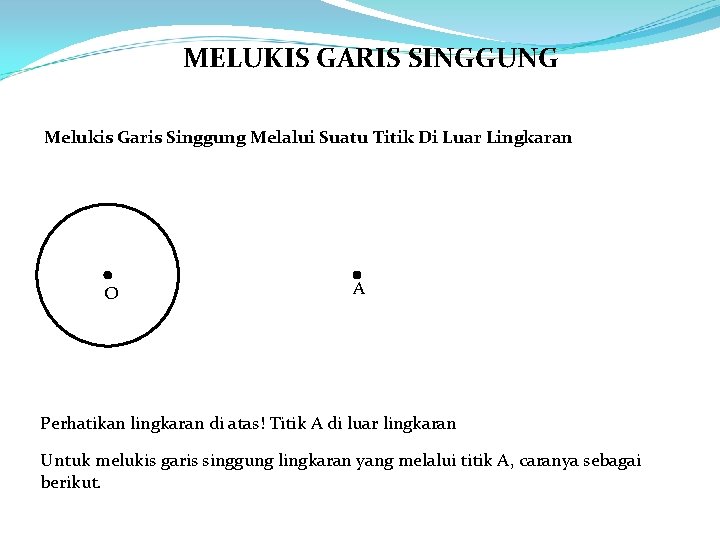 MELUKIS GARIS SINGGUNG

Melukis Garis Singgung Melalui Suatu Titik Di Luar Lingkaran

O

A

Perhatikan lingkaran di atas! Titik A di luar lingkaran

Untuk melukis garis singgung lingkaran yang melalui titik A, caranya sebagai berikut.